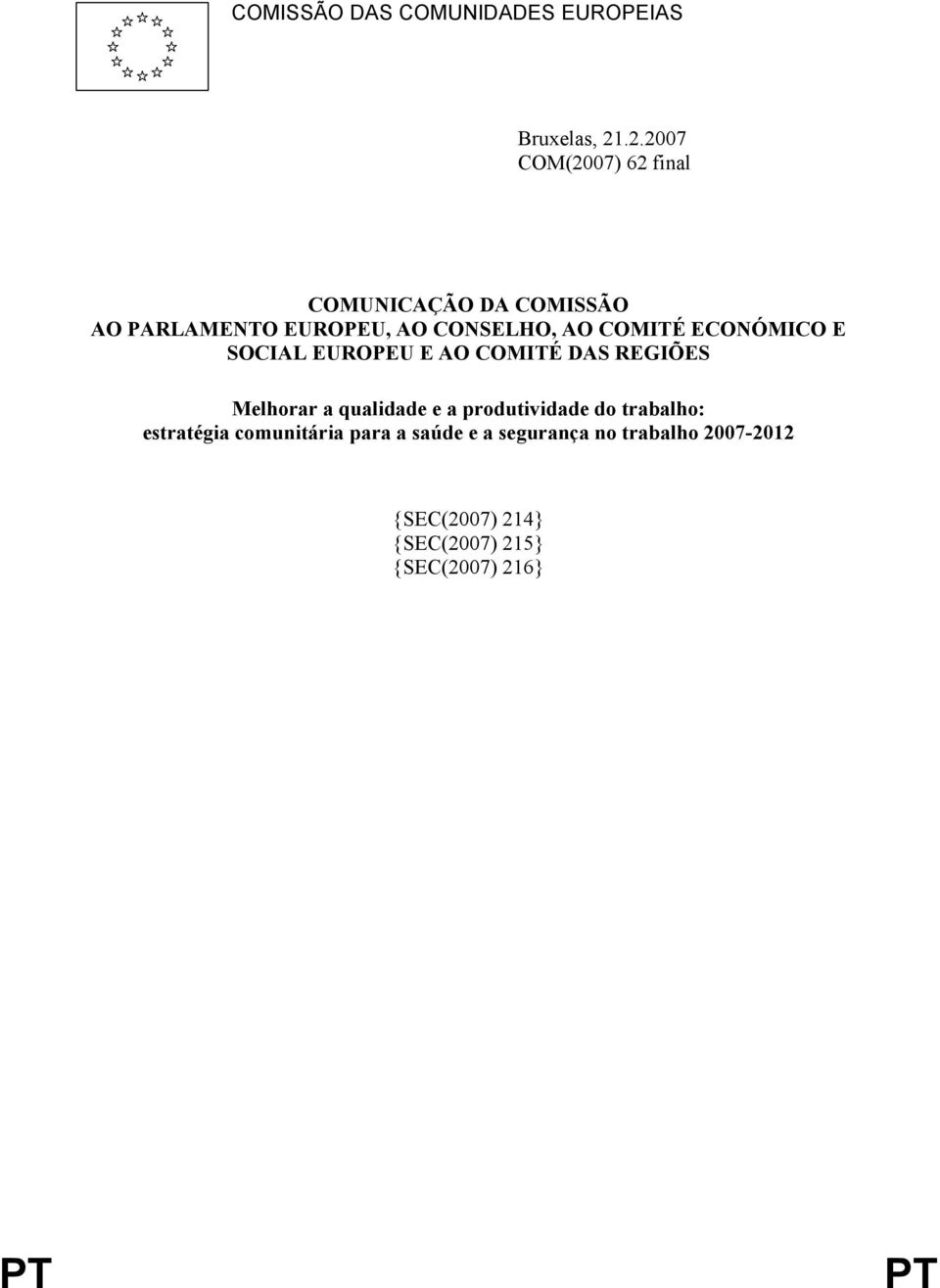 COMISSÃO DAS COMUNIDADES EUROPEIAS

Bruxelas, 21.2.2007
COM(2007) 62 final

COMUNICAÇÃO DA COMISSÃO
AO PARLAMENTO EUROPEU, AO CONSELHO, AO COMITÉ ECONÓMICO E SOCIAL EUROPEU E AO COMITÉ DAS REGIÕES

Melhorar a qualidade e a produtividade do trabalho:
estratégia comunitária para a saúde e a segurança no trabalho 2007-2012

{SEC(2007) 214}
{SEC(2007) 215}
{SEC(2007) 216}

PT PT